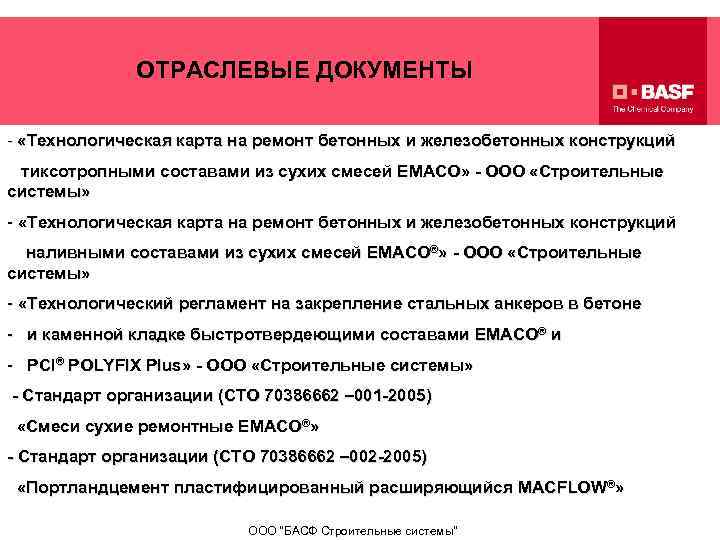 ОТРАСЛЕВЫЕ ДОКУМЕНТЫ

BASF
The Chemical Company

- «Технологическая карта на ремонт бетонных и железобетонных конструкций тиксотропными составами из сухих смесей EMACO» - ООО «Строительные системы»

- «Технологическая карта на ремонт бетонных и железобетонных конструкций наливными составами из сухих смесей EMACO®» - ООО «Строительные системы»

- «Технологический регламент на закрепление стальных анкеров в бетоне

- и каменной кладке быстротвердеющими составами EMACO® и

- PCI® POLYFIX Plus» - ООО «Строительные системы»

- Стандарт организации (СТО 70386662 –001-2005) «Смеси сухие ремонтные EMACO®»

- Стандарт организации (СТО 70386662 –002-2005) «Портландцемент пластифицированный расширяющийся MACFLOW®»

ООО "БАСФ Строительные системы"